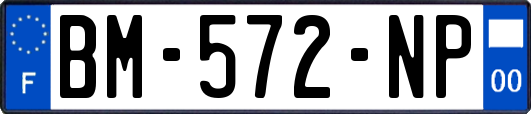 F

BM-572-NP

00